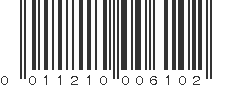 0 011210 006102